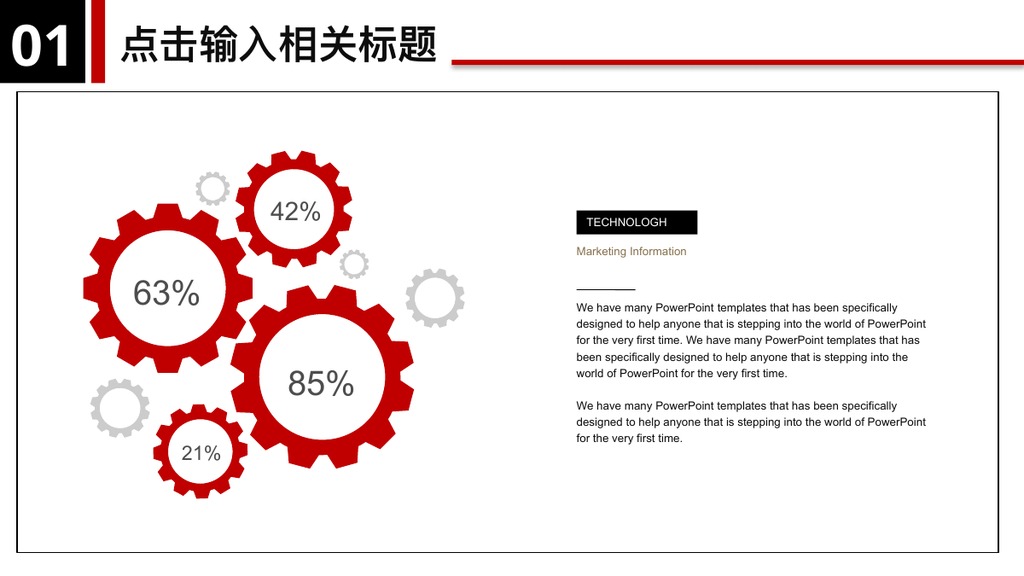 01 点击输入相关标题

42%

63%

85%

21%

TECHNOLOGH

Marketing Information

We have many PowerPoint templates that has been specifically designed to help anyone that is stepping into the world of PowerPoint for the very first time. We have many PowerPoint templates that has been specifically designed to help anyone that is stepping into the world of PowerPoint for the very first time.

We have many PowerPoint templates that has been specifically designed to help anyone that is stepping into the world of PowerPoint for the very first time.